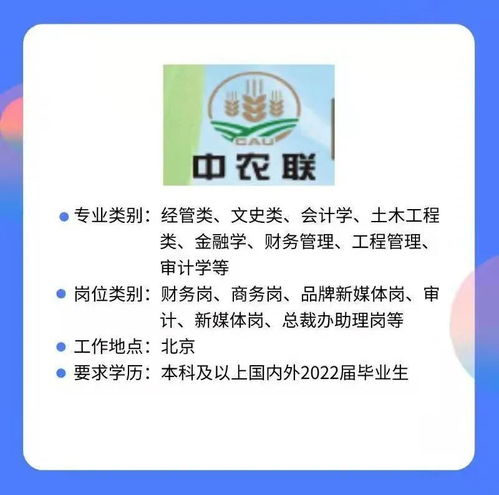 CAU
中农联

专业类别：经管类、文史类、会计学、土木工程类、金融学、财务管理、工程管理、审计学等

岗位类别：财务岗、商务岗、品牌新媒体岗、审计、新媒体岗、总裁办助理岗等

工作地点：北京

要求学历：本科及以上国内外2022届毕业生